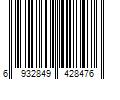 6 932849 428476